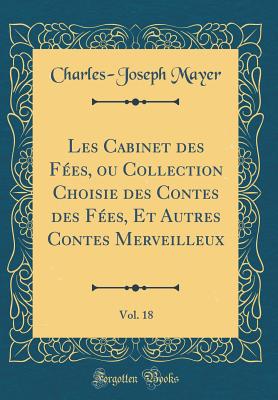 Charles-Joseph Mayer

Les Cabinet des Fées, ou Collection Choisie des Contes des Fées, Et Autres Contes Merveilleux

Vol. 18

Forgotten Books